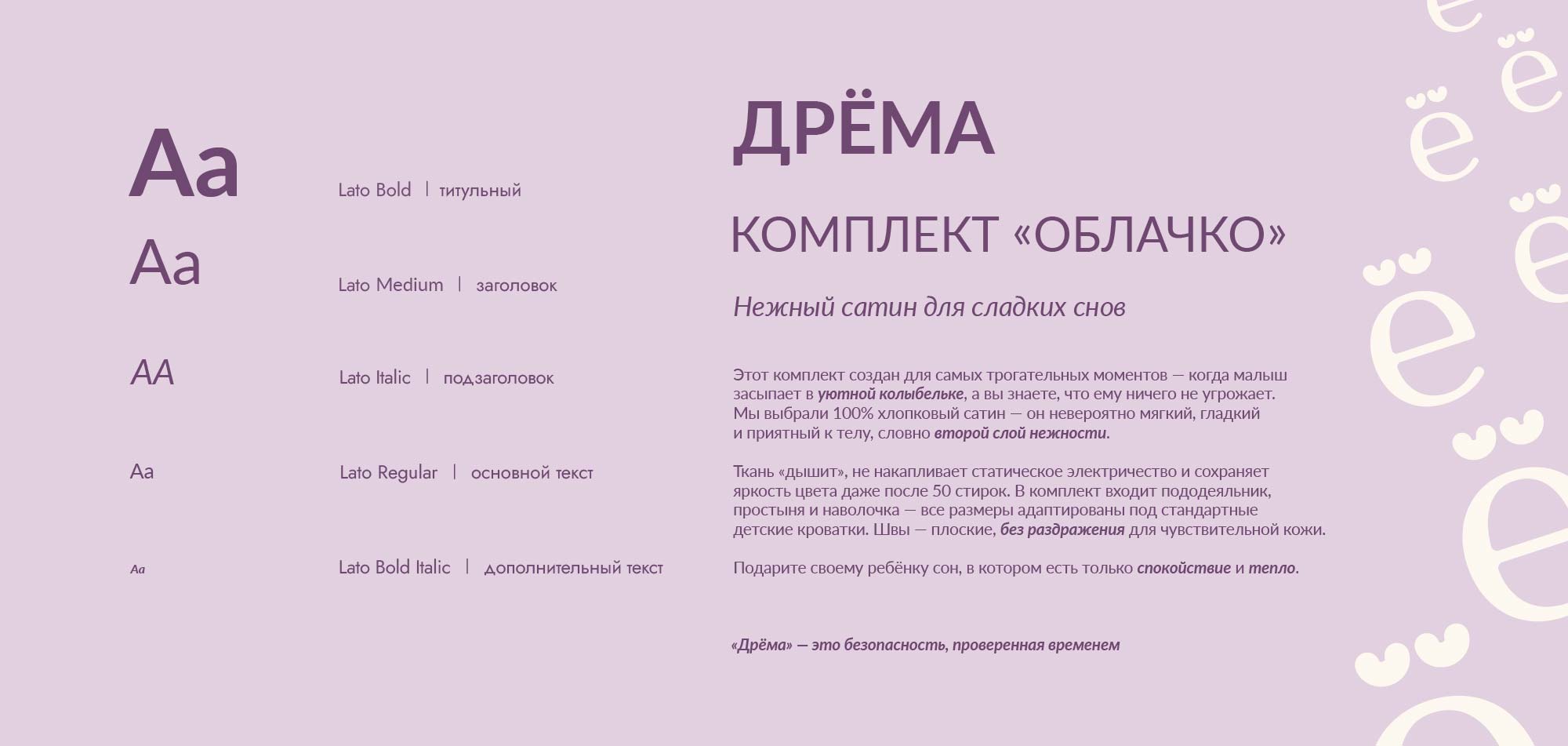 Aa Lato Bold | титульный

Aa Lato Medium | заголовок

AA Lato Italic | подзаголовок

Aa Lato Regular | основной текст

Aa Lato Bold Italic | дополнительный текст

ДРЁМА

КОМПЛЕКТ «ОБЛАЧКО»

Нежный сатин для сладких снов

Этот комплект создан для самых трогательных моментов — когда малыш засыпает в уютной колыбельке, а вы знаете, что ему ничего не угрожает. Мы выбрали 100% хлопковый сатин — он невероятно мягкий, гладкий и приятный к телу, словно второй слой нежности.

Ткань «дышит», не накапливает статическое электричество и сохраняет яркость цвета даже после 50 стирок. В комплект входит пододеяльник, простыня и наволочка — все размеры адаптированы под стандартные детские кроватки. Швы — плоские, без раздражения для чувствительной кожи.

Подарите своему ребёнку сон, в котором есть только спокойствие и тепло.

«Дрёма» — это безопасность, проверенная временем

ё ё ё ё ё ё ё